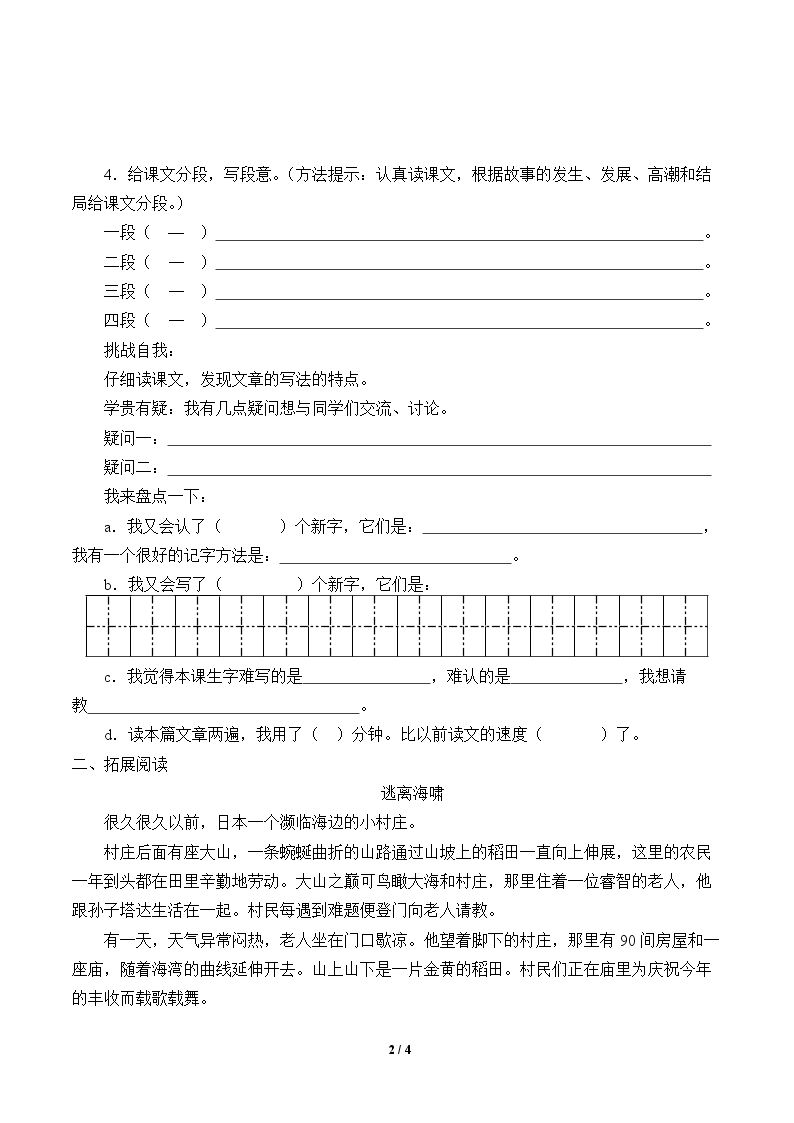 4.给课文分段，写段意。(方法提示：认真读课文，根据故事的发生、发展、高潮和结局给课文分段。)

一段（ — ）____。

二段（ — ）____。

三段（ — ）____。

四段（ — ）____。

挑战自我：

仔细读课文，发现文章的写法的特点。

学贵有疑：我有几点疑问想与同学们交流、讨论。

疑问一：____

疑问二：____

我来盘点一下：

a．我又会认了（ ）个新字，它们是：____，我有一个很好的记字方法是：____。

b．我又会写了（ ）个新字，它们是：

c．我觉得本课生字难写的是____，难认的是____，我想请教____。

d．读本篇文章两遍，我用了（ ）分钟。比以前读文的速度（ ）了。

二、拓展阅读

逃离海啸

很久很久以前，日本一个濒临海边的小村庄。

村庄后面有座大山，一条蜿蜒曲折的山路通过山坡上的稻田一直向上伸展，这里的农民一年到头都在田里辛勤地劳动。大山之巅可鸟瞰大海和村庄，那里住着一位睿智的老人，他跟孙子塔达生活在一起。村民每遇到难题便登门向老人请教。

有一天，天气异常闷热，老人坐在门口歇凉。他望着脚下的村庄，那里有90间房屋和一座庙，随着海湾的曲线延伸开去。山上山下是一片金黄的稻田。村民们正在庙里为庆祝今年的丰收而载歌载舞。

2 / 4